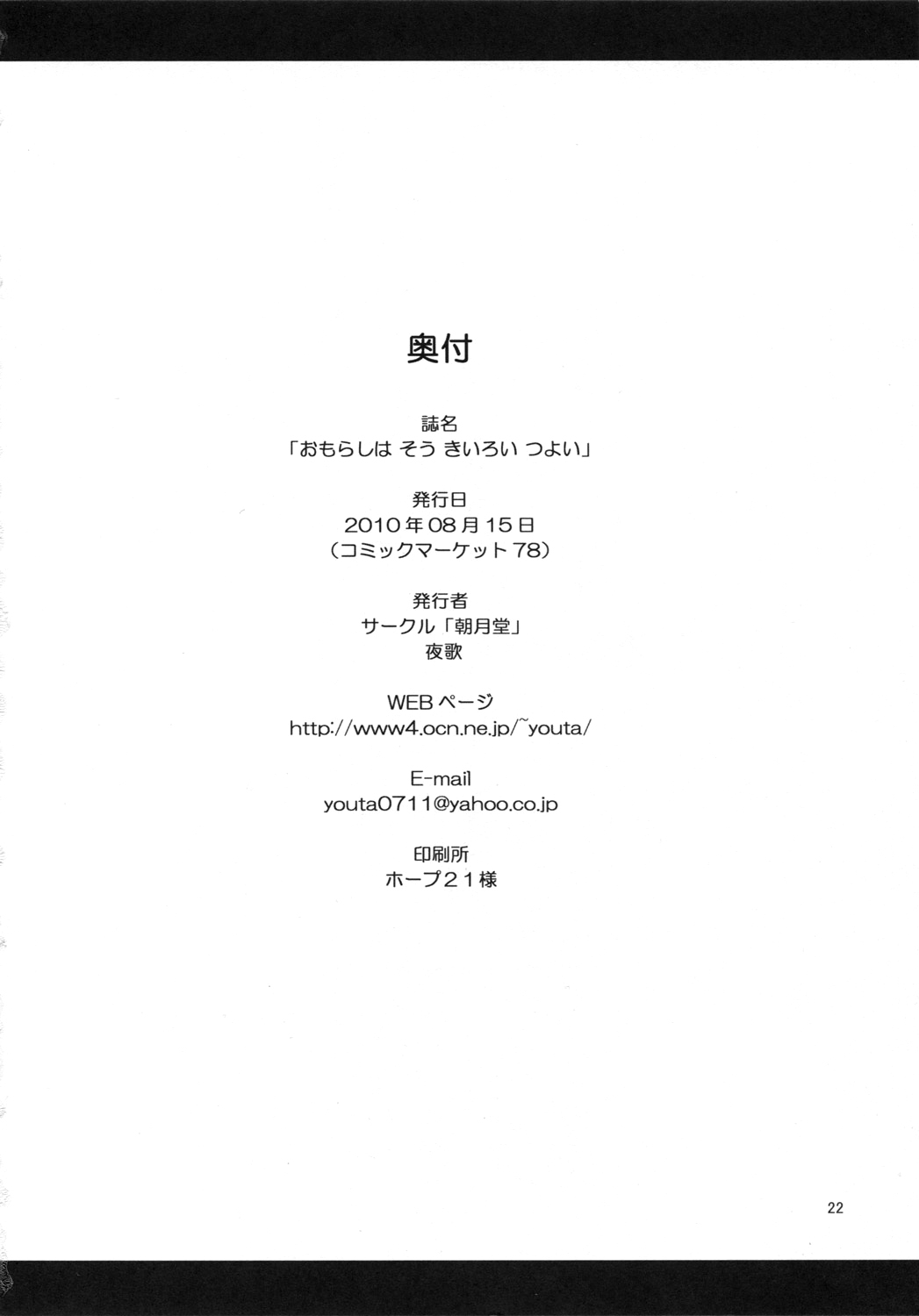 奥付

誌名
「おもらしは そう きいろい つよい」

発行日
2010年08月15日
(コミックマーケット78)

発行者
サークル「朝月堂」
夜歌

WEBページ
http://www4.ocn.ne.jp/~youta/

E-mail
youta0711@yahoo.co.jp

印刷所
ホープ21様

22